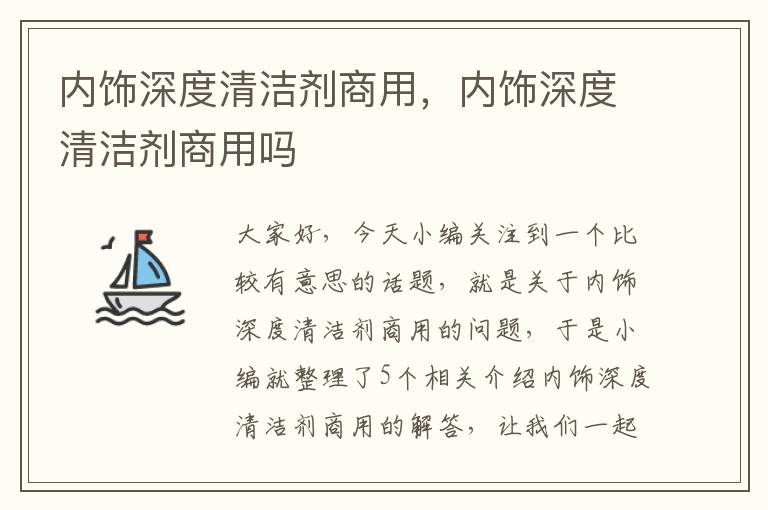 内饰深度清洁剂商用，内饰深度清洁剂商用吗

大家好，今天小编关注到一个比较有意思的话题，就是关于内饰深度清洁剂商用的问题，于是小编就整理了5个相关介绍内饰深度清洁剂商用的解答，让我们一起